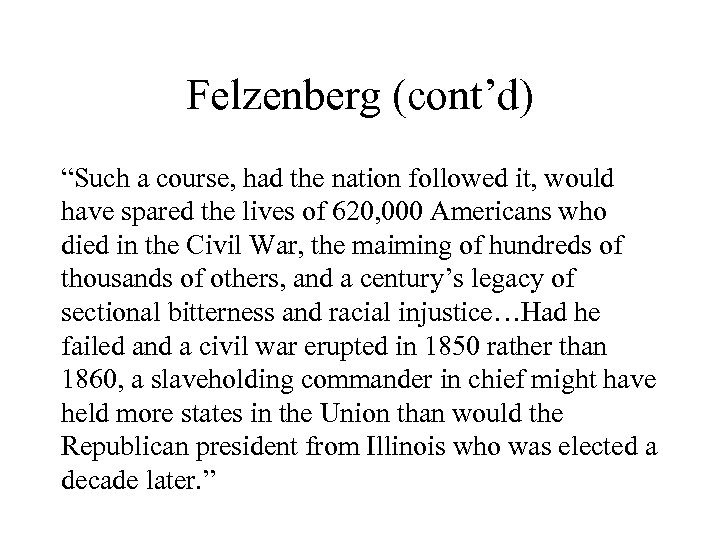 Felzenberg (cont’d)

“Such a course, had the nation followed it, would have spared the lives of 620,000 Americans who died in the Civil War, the maiming of hundreds of thousands of others, and a century’s legacy of sectional bitterness and racial injustice…Had he failed and a civil war erupted in 1850 rather than 1860, a slaveholding commander in chief might have held more states in the Union than would the Republican president from Illinois who was elected a decade later.”